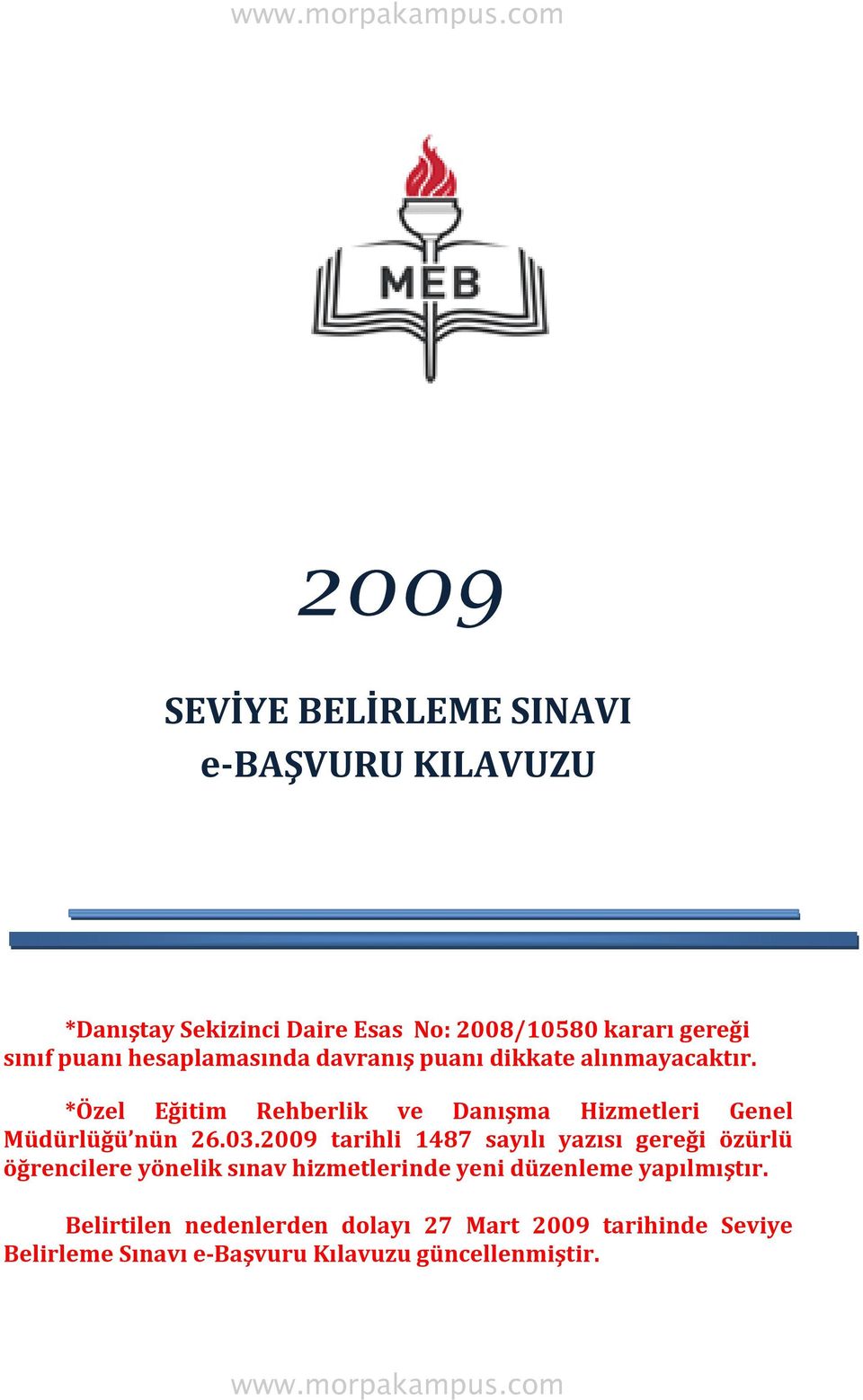 www.morpakampus.com

MEB

2009

SEVİYE BELİRLEME SINAVI
e-BAŞVURU KILAVUZU

*Danıştay Sekizinci Daire Esas No: 2008/10580 kararı gereği sınıf puanı hesaplamasında davranış puanı dikkate alınmayacaktır.

*Özel Eğitim Rehberlik ve Danışma Hizmetleri Genel Müdürlüğü'nün 26.03.2009 tarihli 1487 sayılı yazısı gereği özürlü öğrencilere yönelik sınav hizmetlerinde yeni düzenleme yapılmıştır.

Belirtilen nedenlerden dolayı 27 Mart 2009 tarihinde Seviye Belirleme Sınavı e-Başvuru Kılavuzu güncellenmiştir.

www.morpakampus.com